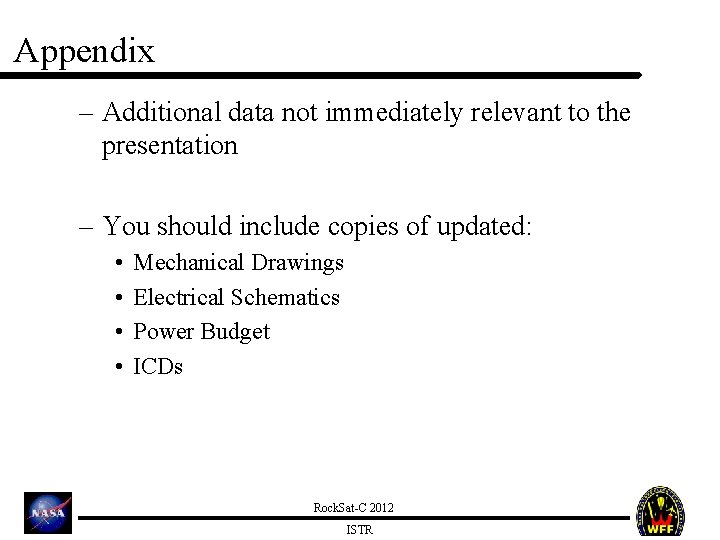 Appendix

– Additional data not immediately relevant to the presentation

– You should include copies of updated:
• Mechanical Drawings
• Electrical Schematics
• Power Budget
• ICDs

NASA

RockSat-C 2012

ISTR

WFF